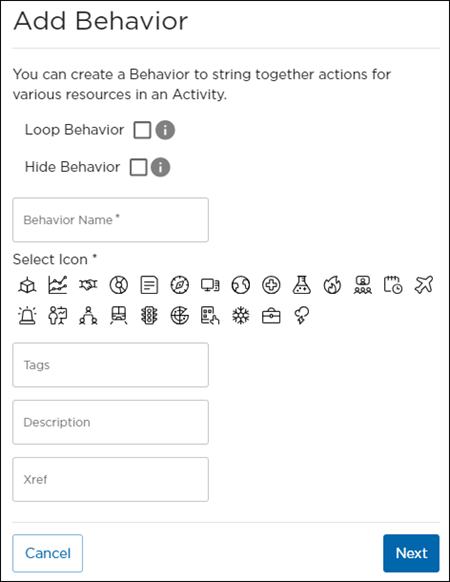 Add Behavior

You can create a Behavior to string together actions for various resources in an Activity.

Loop Behavior

Hide Behavior

Behavior Name *

Select Icon *

Tags

Description

Xref

Cancel

Next